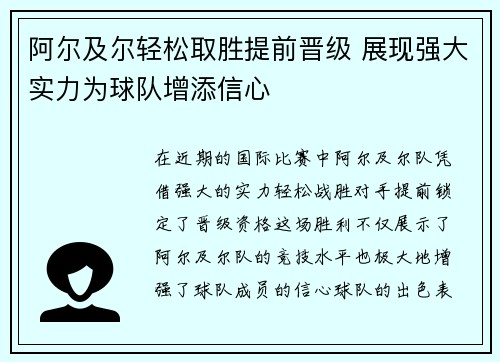 阿尔及尔轻松取胜提前晋级 展现强大实力为球队增添信心

在近期的国际比赛中阿尔及尔队凭借强大的实力轻松战胜对手提前锁定了晋级资格这场胜利不仅展示了阿尔及尔队的竞技水平也极大地增强了球队成员的信心球队的出色表